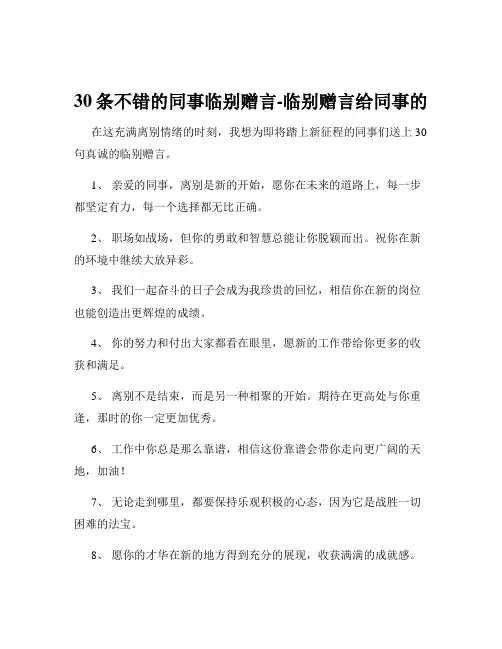 30 条不错的同事临别赠言-临别赠言给同事的

在这充满离别情绪的时刻，我想为即将踏上新征程的同事们送上 30 句真诚的临别赠言。

1、 亲爱的同事，离别是新的开始，愿你在未来的道路上，每一步都坚定有力，每一个选择都无比正确。

2、 职场如战场，但你的勇敢和智慧总能让你脱颖而出。祝你在新的环境中继续大放异彩。

3、 我们一起奋斗的日子会成为我珍贵的回忆，相信你在新的岗位也能创造出更辉煌的成绩。

4、 你的努力和付出大家都看在眼里，愿新的工作带给你更多的收获和满足。

5、 离别不是结束，而是另一种相聚的开始。期待在更高处与你重逢，那时的你一定更加优秀。

6、 工作中你总是那么靠谱，相信这份靠谱会带你走向更广阔的天地，加油！

7、 无论走到哪里，都要保持乐观积极的心态，因为它是战胜一切困难的法宝。

8、 愿你的才华在新的地方得到充分的展现，收获满满的成就感。